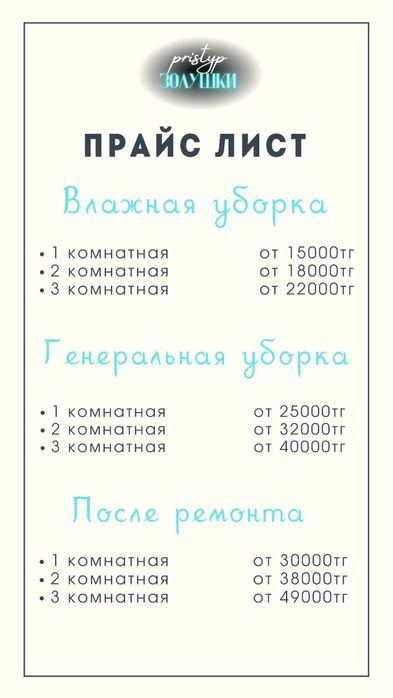 pristyp
ЗОЛУШКИ

ПРАЙС ЛИСТ

Влажная уборка

• 1 комнатная от 15000тг
• 2 комнатная от 18000тг
• 3 комнатная от 22000тг

Генеральная уборка

• 1 комнатная от 25000тг
• 2 комнатная от 32000тг
• 3 комнатная от 40000тг

После ремонта

• 1 комнатная от 30000тг
• 2 комнатная от 38000тг
• 3 комнатная от 49000тг